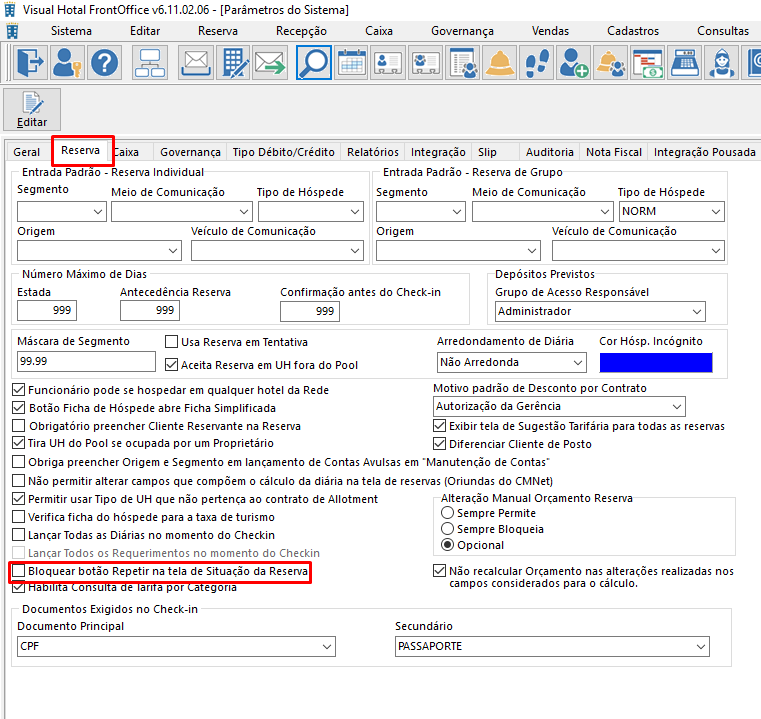 Visual Hotal FrontOffice v6.11.02.06 - [Parâmetros do Sistema]

Sistema Editar Reserva Recepção Caixa Governança Vendas Cadastros Consultas

Editar

Geral Reserva Caixa Governança Tipo Débito/Crédito Relatórios Integração Slip Auditoria Nota Fiscal Integração Pousada

Entrada Padrão - Reserva Individual
Segmento
Meio de Comunicação
Tipo de Hóspede
Origem
Veículo de Comunicação

Entrada Padrão - Reserva de Grupo
Segmento
Meio de Comunicação
Tipo de Hóspede
NORM
Origem
Veículo de Comunicação

Número Máximo de Dias
Estada
999
Antecedência Reserva
999
Confirmação antes do Check-in
999

Depósitos Previstos
Grupo de Acesso Responsável
Administrador

Máscara de Segmento
99.99
Usa Reserva em Tentativa
Aceita Reserva em UH fora do Pool
Arredondamento de Diária
Não Arredonda
Cor Hósp. Incógnito

Funcionário pode se hospedar em qualquer hotel da Rede
Botão Ficha de Hóspede abre Ficha Simplificada
Obrigatório preencher Cliente Reservante na Reserva
Tira UH do Pool se ocupada por um Proprietário
Motivo padrão de Desconto por Contrato
Autorização da Gerência
Exibir tela de Sugestão Tarifária para todas as reservas
Diferenciar Cliente de Posto
Obriga preencher Origem e Segmento em lançamento de Contas Avulsas em "Manutenção de Contas"
Não permitir alterar campos que compõem o cálculo da diária na tela de reservas (Oriundas do CMNet)
Permitir usar Tipo de UH que não pertença ao contrato de Allotment
Verifica ficha do hóspede para a taxa de turismo
Lançar Todas as Diárias no momento do Checkin
Lançar Todos os Requerimentos no momento do Checkin
Bloquear botão Repetir na tela de Situação da Reserva
Habilita Consulta de Tarifa por Categoria

Alteração Manual Orçamento Reserva
Sempre Permite
Sempre Bloqueia
Opcional
Não recalcular Orçamento nas alterações realizadas nos campos considerados para o cálculo.

Documentos Exigidos no Check-in
Documento Principal
CPF
Secundário
PASSAPORTE